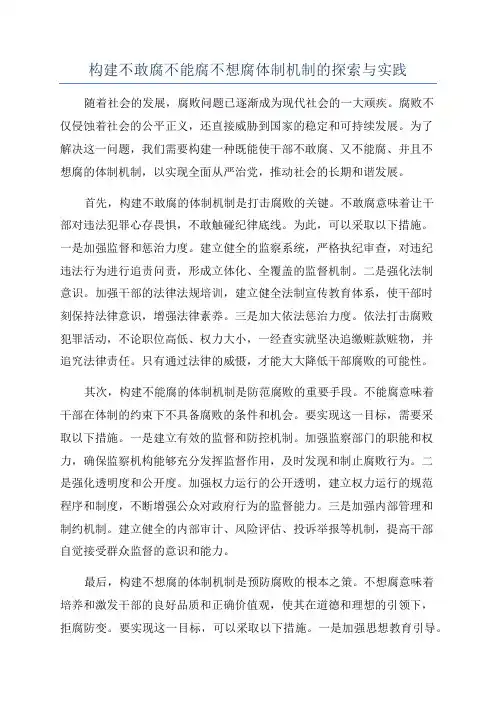 构建不敢腐不能腐不想腐体制机制的探索与实践

随着社会的发展，腐败问题已逐渐成为现代社会的一大顽疾。腐败不仅侵蚀着社会的公平正义，还直接威胁到国家的稳定和可持续发展。为了解决这一问题，我们需要构建一种既能使干部不敢腐、又不能腐、并且不想腐的体制机制，以实现全面从严治党，推动社会的长期和谐发展。

首先，构建不敢腐的体制机制是打击腐败的关键。不敢腐意味着让干部对违法犯罪心存畏惧，不敢触碰纪律底线。为此，可以采取以下措施。一是加强监督和惩治力度。建立健全的监察系统，严格执纪审查，对违纪违法行为进行追责问责，形成立体化、全覆盖的监督机制。二是强化法制意识。加强干部的法律法规培训，建立健全法制宣传教育体系，使干部时刻保持法律意识，增强法律素养。三是加大依法惩治力度。依法打击腐败犯罪活动，不论职位高低、权力大小，一经查实就坚决追缴赃款赃物，并追究法律责任。只有通过法律的威慑，才能大大降低干部腐败的可能性。

其次，构建不能腐的体制机制是防范腐败的重要手段。不能腐意味着干部在体制的约束下不具备腐败的条件和机会。要实现这一目标，需要采取以下措施。一是建立有效的监督和防控机制。加强监察部门的职能和权力，确保监察机构能够充分发挥监督作用，及时发现和制止腐败行为。二是强化透明度和公开度。加强权力运行的公开透明，建立权力运行的规范程序和制度，不断增强公众对政府行为的监督能力。三是加强内部管理和制约机制。建立健全的内部审计、风险评估、投诉举报等机制，提高干部自觉接受群众监督的意识和能力。

最后，构建不想腐的体制机制是预防腐败的根本之策。不想腐意味着培养和激发干部的良好品质和正确价值观，使其在道德和理想的引领下，拒腐防变。要实现这一目标，可以采取以下措施。一是加强思想教育引导。